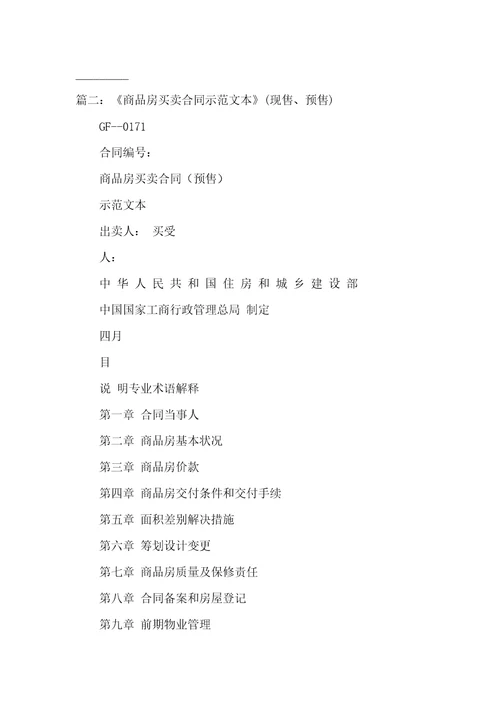 篇二：《商品房买卖合同示范文本》(现售、预售)

GF--0171

合同编号：

商品房买卖合同（预售）

示范文本

出卖人： 买受

人：

中 华 人 民 共 和 国 住 房 和 城 乡 建 设 部

中国国家工商行政管理总局 制定

四月

目

说 明专业术语解释

第一章 合同当事人

第二章 商品房基本状况

第三章 商品房价款

第四章 商品房交付条件和交付手续

第五章 面积差别解决措施

第六章 筹划设计变更

第七章 商品房质量及保修责任

第八章 合同备案和房屋登记

第九章 前期物业管理